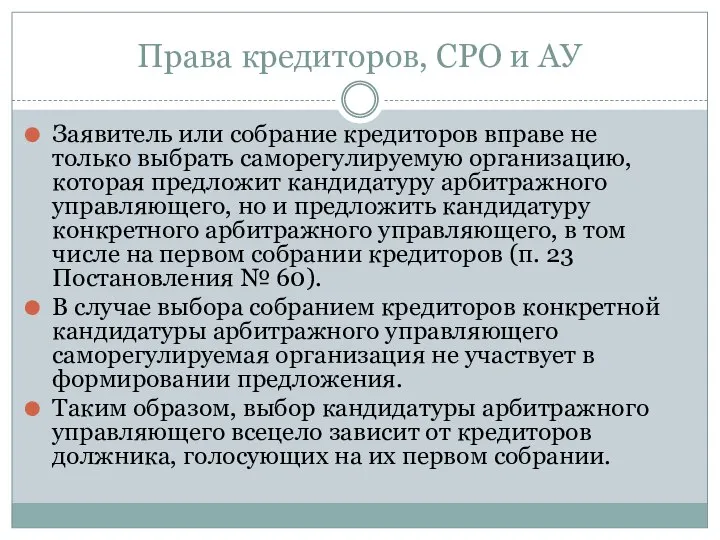 Права кредиторов, СРО и АУ

Заявитель или собрание кредиторов вправе не только выбрать саморегулируемую организацию, которая предложит кандидатуру арбитражного управляющего, но и предложить кандидатуру конкретного арбитражного управляющего, в том числе на первом собрании кредиторов (п. 23 Постановления № 60).

В случае выбора собранием кредиторов конкретной кандидатуры арбитражного управляющего саморегулируемая организация не участвует в формировании предложения.

Таким образом, выбор кандидатуры арбитражного управляющего всецело зависит от кредиторов должника, голосующих на их первом собрании.